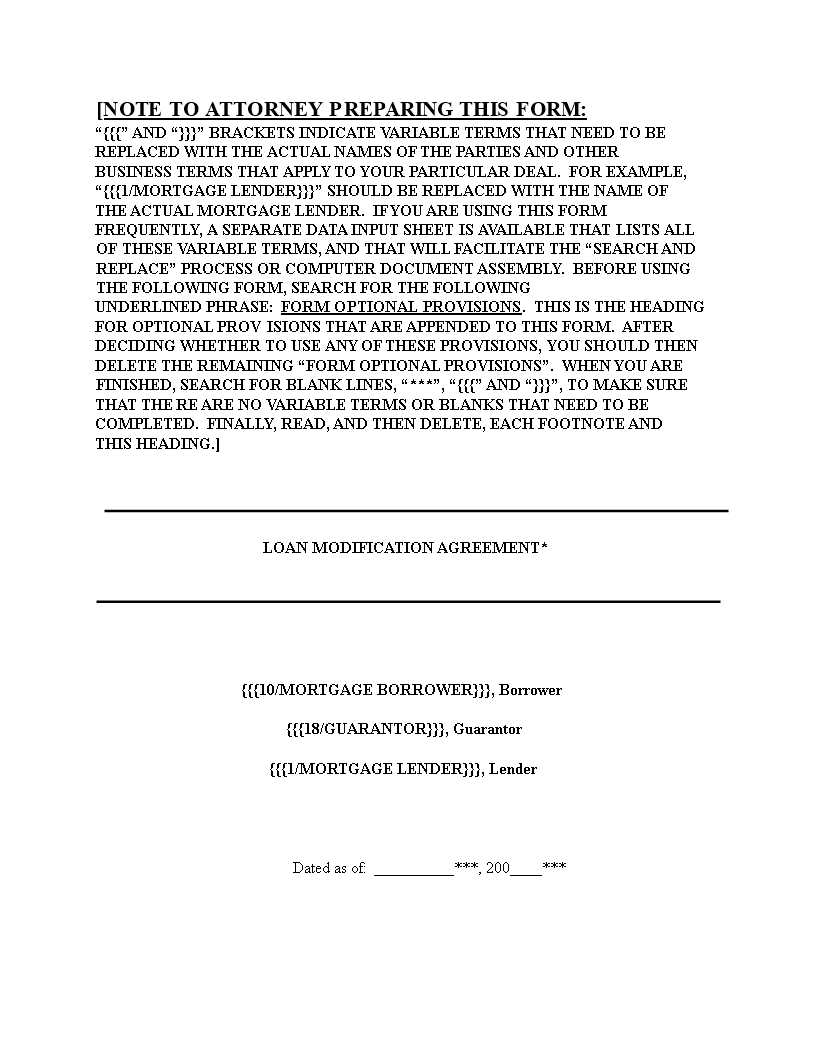 [NOTE TO ATTORNEY PREPARING THIS FORM:
“{{{” AND “}}}” BRACKETS INDICATE VARIABLE TERMS THAT NEED TO BE REPLACED WITH THE ACTUAL NAMES OF THE PARTIES AND OTHER BUSINESS TERMS THAT APPLY TO YOUR PARTICULAR DEAL. FOR EXAMPLE, “{{{1/MORTGAGE LENDER}}}” SHOULD BE REPLACED WITH THE NAME OF THE ACTUAL MORTGAGE LENDER. IF YOU ARE USING THIS FORM FREQUENTLY, A SEPARATE DATA INPUT SHEET IS AVAILABLE THAT LISTS ALL OF THESE VARIABLE TERMS, AND THAT WILL FACILITATE THE “SEARCH AND REPLACE” PROCESS OR COMPUTER DOCUMENT ASSEMBLY. BEFORE USING THE FOLLOWING FORM, SEARCH FOR THE FOLLOWING UNDERLINED PHRASE: FORM OPTIONAL PROVISIONS. THIS IS THE HEADING FOR OPTIONAL PROV ISIONS THAT ARE APPENDED TO THIS FORM. AFTER DECIDING WHETHER TO USE ANY OF THESE PROVISIONS, YOU SHOULD THEN DELETE THE REMAINING “FORM OPTIONAL PROVISIONS”. WHEN YOU ARE FINISHED, SEARCH FOR BLANK LINES, “***”, “{{{” AND “}}}”, TO MAKE SURE THAT THE RE ARE NO VARIABLE TERMS OR BLANKS THAT NEED TO BE COMPLETED. FINALLY, READ, AND THEN DELETE, EACH FOOTNOTE AND THIS HEADING.]

LOAN MODIFICATION AGREEMENT*

{{{10/MORTGAGE BORROWER}}}, Borrower

{{{18/GUARANTOR}}}, Guarantor

{{{1/MORTGAGE LENDER}}}, Lender

Dated as of: __________***, 200____***